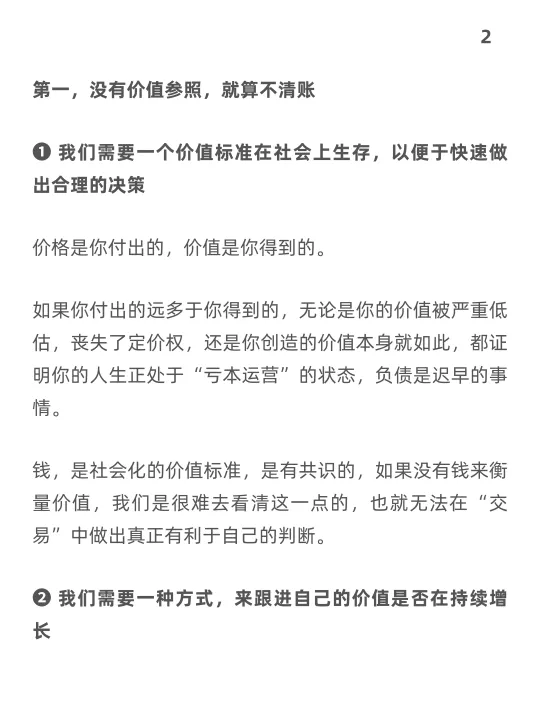 2

第一，没有价值参照，就算不清账

❶ 我们需要一个价值标准在社会上生存，以便于快速做出合理的决策

价格是你付出的，价值是你得到的。

如果你付出的远多于你得到的，无论是你的价值被严重低估，丧失了定价权，还是你创造的价值本身就如此，都证明你的人生正处于“亏本运营”的状态，负债是迟早的事情。

钱，是社会化的价值标准，是有共识的，如果没有钱来衡量价值，我们是很难去看清这一点的，也就无法在“交易”中做出真正有利于自己的判断。

❷ 我们需要一种方式，来跟进自己的价值是否在持续增长